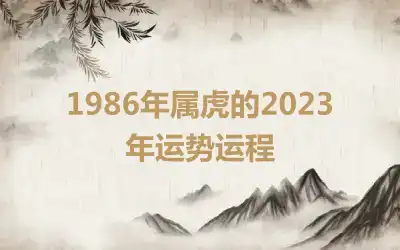 1986年属虎的2023年运势运程